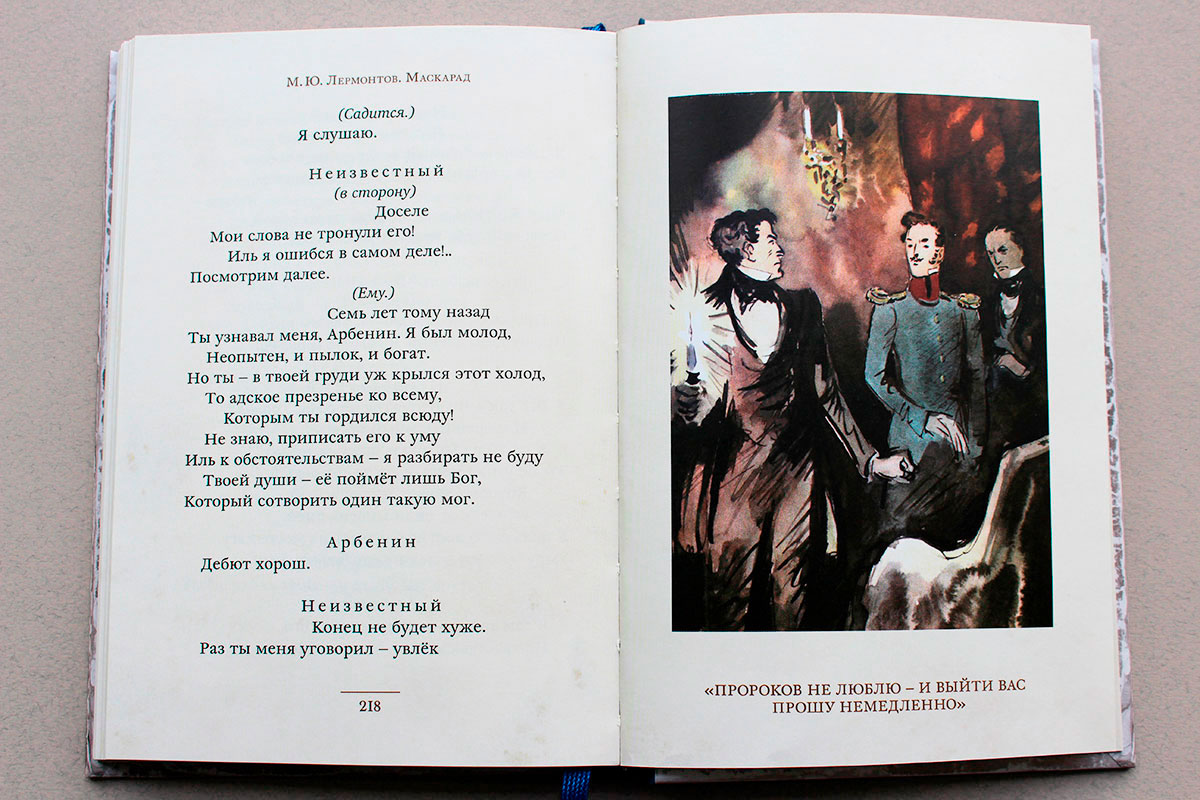 М. Ю. Лермонтов. Маскарад

(Садится.)
Я слушаю.

Неизвестный
(в сторону)
Доселе
Мои слова не тронули его!
Иль я ошибся в самом деле!..
Посмотрим далее.
(Ему.)
Семь лет тому назад
Ты узнавал меня, Арбенин. Я был молод,
Неопытен, и пылок, и богат.
Но ты – в твоей груди уж крылся этот холод,
То адское презренье ко всему,
Которым ты гордился всюду!
Не знаю, приписать его к уму
Иль к обстоятельствам – я разбирать не буду
Твоей души – её поймёт лишь Бог,
Который сотворить один такую мог.

Арбенин
Дебют хорош.

Неизвестный
Конец не будет хуже.
Раз ты меня уговорил – увлёк

218

«ПРОРОКОВ НЕ ЛЮБЛЮ – И ВЫЙТИ ВАС
ПРОШУ НЕМЕДЛЕННО»